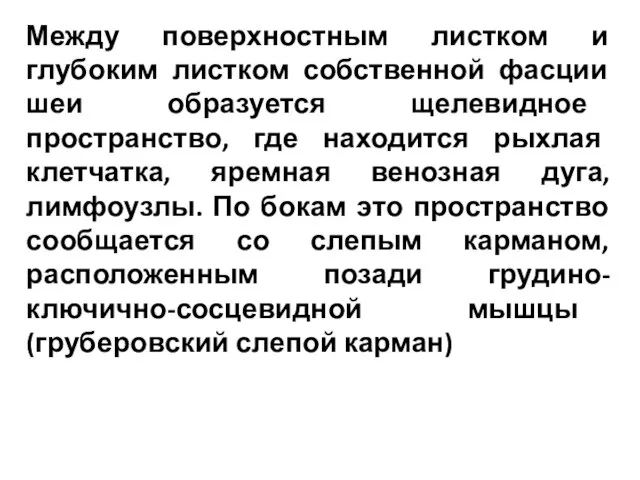 Между поверхностным листком и глубоким листком собственной фасции шеи образуется щелевидное пространство, где находится рыхлая клетчатка, яремная венозная дуга, лимфоузлы. По бокам это пространство сообщается со слепым карманом, расположенным позади грудино-ключично-сосцевидной мышцы (груберовский слепой карман)